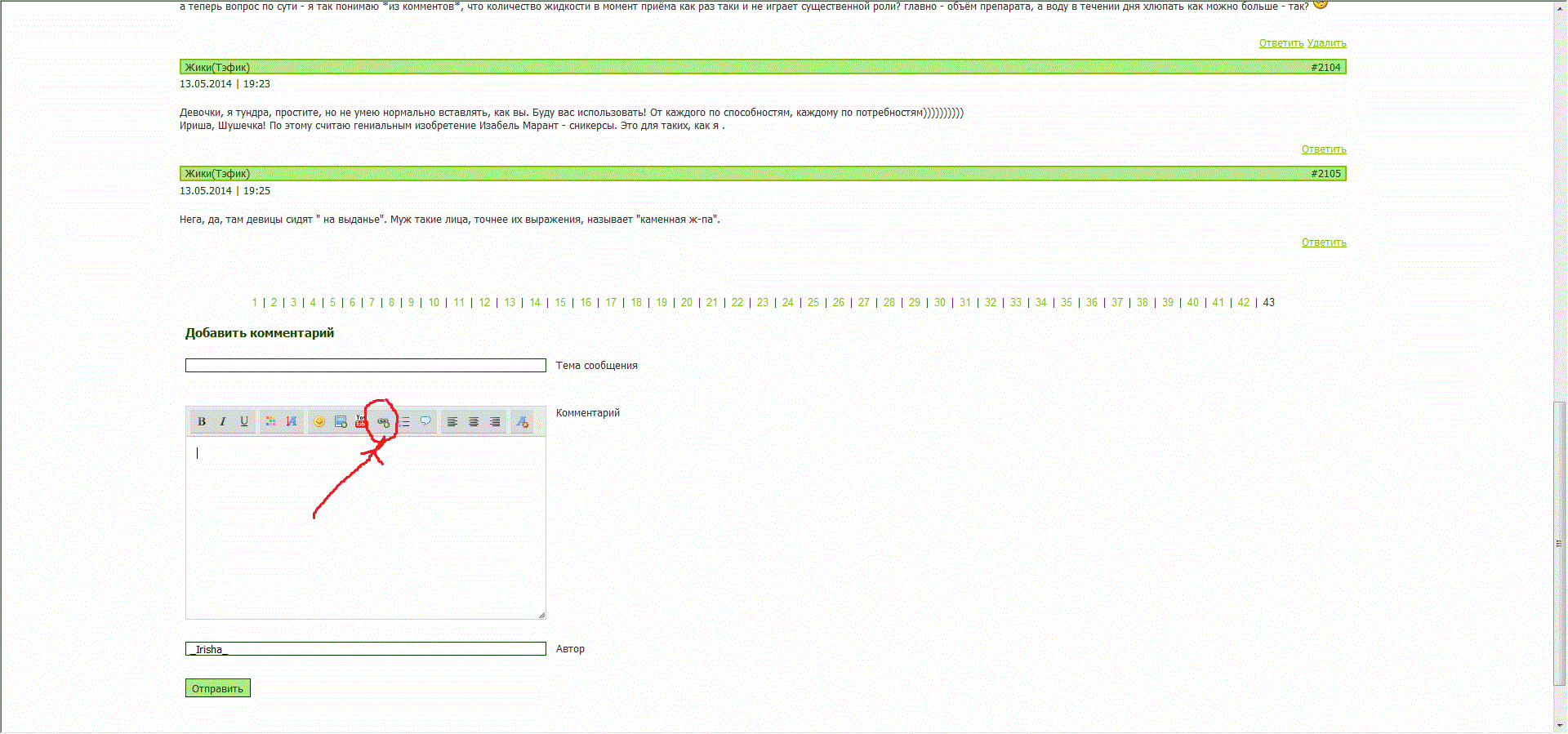 а теперь вопрос по сути - я так понимаю *из комментов*, что количество жидкости в момент приёма как раз таки и не играет существенной роли? главно - объём препарата, а воду в течении дня хлюпать как можно больше - так?

Ответить Удалить

Жики(Тэфик) #2104

13.05.2014 | 19:23

Девочки, я тундра, простите, но не умею нормально вставлять, как вы. Буду вас использовать! От каждого по способностям, каждому по потребностям))))))))))
Ириша, Шушечка! По этому считаю гениальным изобретение Изабель Марант - сникерсы. Это для таких, как я .

Ответить

Жики(Тэфик) #2105

13.05.2014 | 19:25

Нега, да, там девицы сидят " на выданье". Муж такие лица, точнее их выражения, называет "каменная ж-па".

Ответить

1 | 2 | 3 | 4 | 5 | 6 | 7 | 8 | 9 | 10 | 11 | 12 | 13 | 14 | 15 | 16 | 17 | 18 | 19 | 20 | 21 | 22 | 23 | 24 | 25 | 26 | 27 | 28 | 29 | 30 | 31 | 32 | 33 | 34 | 35 | 36 | 37 | 38 | 39 | 40 | 41 | 42 | 43

Добавить комментарий

Тема сообщения

B I U

Комментарий

_Irisha_

Автор

Отправить